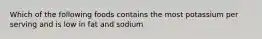 Which of the following foods contains the most potassium per serving and is low in fat and sodium